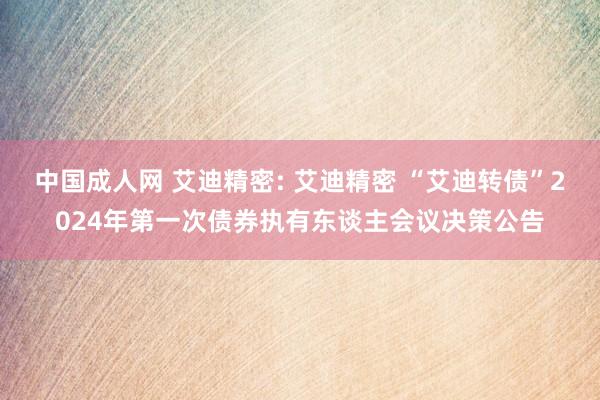 中国成人网 艾迪精密: 艾迪精密 “艾迪转债”2024年第一次债券执有东谈主会议决策公告